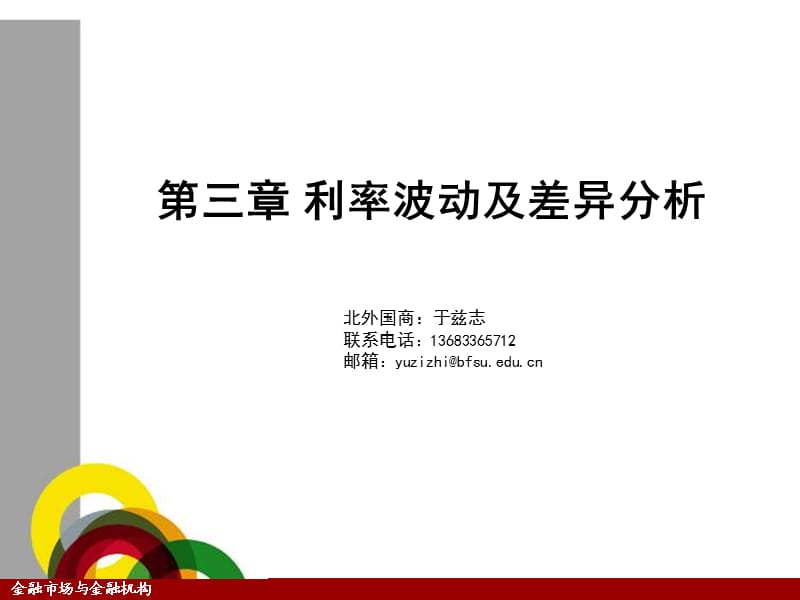 第三章 利率波动及差异分析

北外国商：于兹志
联系电话：13683365712
邮箱：yuzizhi@bfsu.edu.cn

金融市场与金融机构